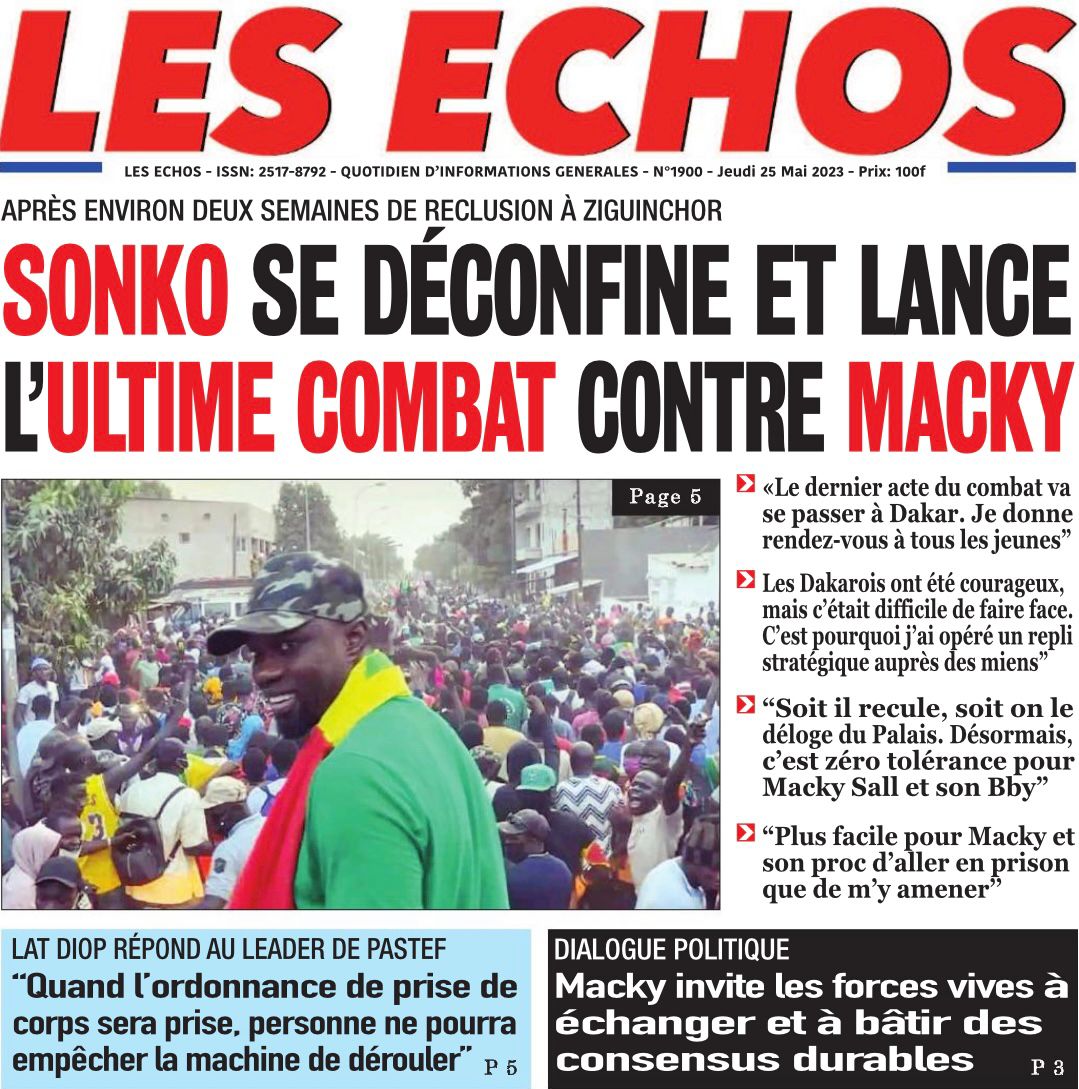 LES ECHOS

LES ECHOS - ISSN: 2517-8792 - QUOTIDIEN D'INFORMATIONS GENERALES - N°1900 - Jeudi 25 Mai 2023 - Prix: 100f

APRÈS ENVIRON DEUX SEMAINES DE RECLUSION À ZIGUINCHOR

SONKO SE DÉCONFINE ET LANCE L'ULTIME COMBAT CONTRE MACKY

Page 5

«Le dernier acte du combat va se passer à Dakar. Je donne rendez-vous à tous les jeunes"

Les Dakarois ont été courageux, mais c'était difficile de faire face. C'est pourquoi j'ai opéré un repli stratégique auprès des miens"

"Soit il recule, soit on le déloge du Palais. Désormais, c'est zéro tolérance pour Macky Sall et son Bby"

"Plus facile pour Macky et son proc d'aller en prison que de m'y amener"

LAT DIOP RÉPOND AU LEADER DE PASTEF

"Quand l'ordonnance de prise de corps sera prise, personne ne pourra empêcher la machine de dérouler" P 5

DIALOGUE POLITIQUE

Macky invite les forces vives à échanger et à bâtir des consensus durables P 3